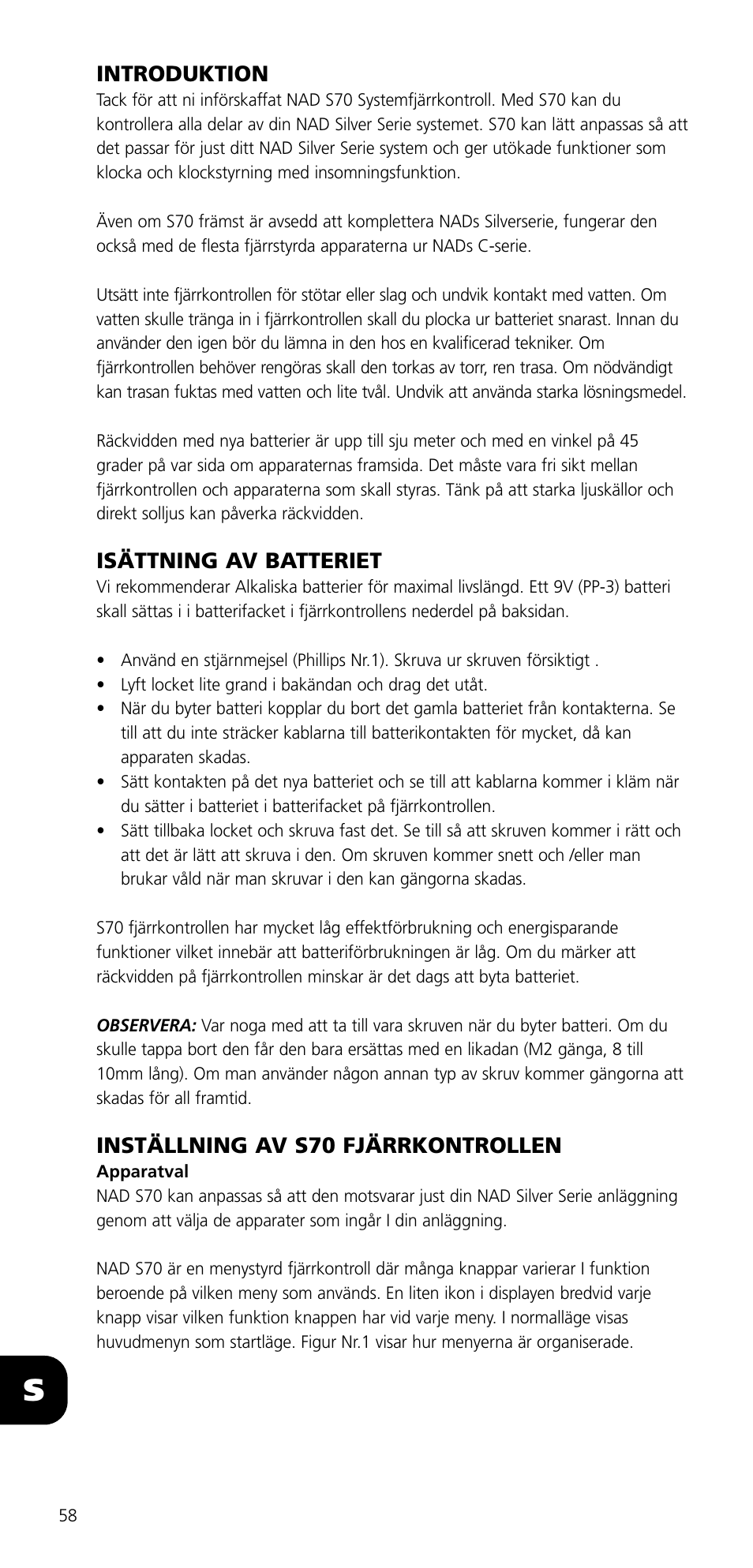 INTRODUKTION
Tack för att ni införskaffat NAD S70 Systemfjärrkontroll. Med S70 kan du kontrollera alla delar av din NAD Silver Serie systemet. S70 kan lätt anpassas så att det passar för just ditt NAD Silver Serie system och ger utökade funktioner som klocka och klockstyrning med insomningsfunktion.

Även om S70 främst är avsedd att komplettera NADs Silverserie, fungerar den också med de flesta fjärrstyrda apparaterna ur NADs C-serie.

Utsätt inte fjärrkontrollen för stötar eller slag och undvik kontakt med vatten. Om vatten skulle tränga in i fjärrkontrollen skall du plocka ur batteriet snarast. Innan du använder den igen bör du lämna in den hos en kvalificerad tekniker. Om fjärrkontrollen behöver rengöras skall den torkas av torr, ren trasa. Om nödvändigt kan trasan fuktas med vatten och lite tvål. Undvik att använda starka lösningsmedel.

Räckvidden med nya batterier är upp till sju meter och med en vinkel på 45 grader på var sida om apparaternas framsida. Det måste vara fri sikt mellan fjärrkontrollen och apparaterna som skall styras. Tänk på att starka ljuskällor och direkt solljus kan påverka räckvidden.

ISÄTTNING AV BATTERIET
Vi rekommenderar Alkaliska batterier för maximal livslängd. Ett 9V (PP-3) batteri skall sättas i i batterifacket i fjärrkontrollens nederdel på baksidan.

• Använd en stjärnmejsel (Phillips Nr.1). Skruva ur skruven försiktigt .
• Lyft locket lite grand i bakändan och drag det utåt.
• När du byter batteri kopplar du bort det gamla batteriet från kontakterna. Se till att du inte sträcker kablarna till batterikontakten för mycket, då kan apparaten skadas.
• Sätt kontakten på det nya batteriet och se till att kablarna kommer i kläm när du sätter i batteriet i batterifacket på fjärrkontrollen.
• Sätt tillbaka locket och skruva fast det. Se till så att skruven kommer i rätt och att det är lätt att skruva i den. Om skruven kommer snett och /eller man brukar våld när man skruvar i den kan gängorna skadas.

S70 fjärrkontrollen har mycket låg effektförbrukning och energisparande funktioner vilket innebär att batteriförbrukningen är låg. Om du märker att räckvidden på fjärrkontrollen minskar är det dags att byta batteriet.

OBSERVERA: Var noga med att ta till vara skruven när du byter batteri. Om du skulle tappa bort den får den bara ersättas med en likadan (M2 gänga, 8 till 10mm lång). Om man använder någon annan typ av skruv kommer gängorna att skadas för all framtid.

INSTÄLLNING AV S70 FJÄRRKONTROLLEN
Apparatval
NAD S70 kan anpassas så att den motsvarar just din NAD Silver Serie anläggning genom att välja de apparater som ingår I din anläggning.

NAD S70 är en menystyrd fjärrkontroll där många knappar varierar I funktion beroende på vilken meny som används. En liten ikon i displayen bredvid varje knapp visar vilken funktion knappen har vid varje meny. I normalläge visas huvudmenyn som startläge. Figur Nr.1 visar hur menyerna är organiserade.

S

58